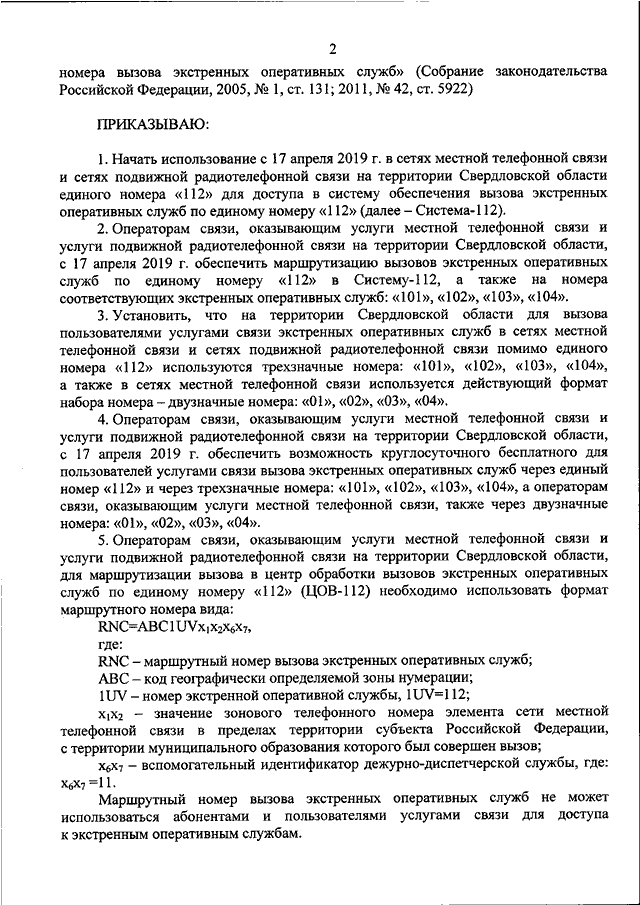 2

номера вызова экстренных оперативных служб» (Собрание законодательства Российской Федерации, 2005, № 1, ст. 131; 2011, № 42, ст. 5922)

ПРИКАЗЫВАЮ:

1. Начать использование с 17 апреля 2019 г. в сетях местной телефонной связи и сетях подвижной радиотелефонной связи на территории Свердловской области единого номера «112» для доступа в систему обеспечения вызова экстренных оперативных служб по единому номеру «112» (далее – Система-112).

2. Операторам связи, оказывающим услуги местной телефонной связи и услуги подвижной радиотелефонной связи на территории Свердловской области, с 17 апреля 2019 г. обеспечить маршрутизацию вызовов экстренных оперативных служб по единому номеру «112» в Систему-112, а также на номера соответствующих экстренных оперативных служб: «101», «102», «103», «104».

3. Установить, что на территории Свердловской области для вызова пользователями услугами связи экстренных оперативных служб в сетях местной телефонной связи и сетях подвижной радиотелефонной связи помимо единого номера «112» используются трехзначные номера: «101», «102», «103», «104», а также в сетях местной телефонной связи используется действующий формат набора номера – двузначные номера: «01», «02», «03», «04».

4. Операторам связи, оказывающим услуги местной телефонной связи и услуги подвижной радиотелефонной связи на территории Свердловской области, с 17 апреля 2019 г. обеспечить возможность круглосуточного бесплатного для пользователей услугами связи вызова экстренных оперативных служб через единый номер «112» и через трехзначные номера: «101», «102», «103», «104», а операторам связи, оказывающим услуги местной телефонной связи, также через двузначные номера: «01», «02», «03», «04».

5. Операторам связи, оказывающим услуги местной телефонной связи и услуги подвижной радиотелефонной связи на территории Свердловской области, для маршрутизации вызова в центр обработки вызовов экстренных оперативных служб по единому номеру «112» (ЦОВ-112) необходимо использовать формат маршрутного номера вида:

RNC=ABC1UV$x_1x_2x_6x_7$,

где:

RNC – маршрутный номер вызова экстренных оперативных служб;

ABC – код географически определяемой зоны нумерации;

1UV – номер экстренной оперативной службы, 1UV=112;

$x_1x_2$ – значение зонового телефонного номера элемента сети местной телефонной связи в пределах территории субъекта Российской Федерации, с территории муниципального образования которого был совершен вызов;

$x_6x_7$ – вспомогательный идентификатор дежурно-диспетчерской службы, где: $x_6x_7$ =11.

Маршрутный номер вызова экстренных оперативных служб не может использоваться абонентами и пользователями услугами связи для доступа к экстренным оперативным службам.